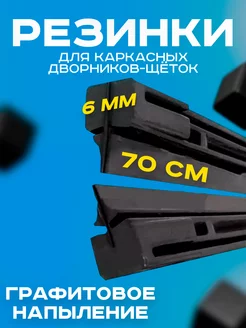 РЕЗИНКИ
ДЛЯ КАРКАСНЫХ ДВОРНИКОВ-ЩЁТОК

6 ММ

70 СМ

ГРАФИТОВОЕ НАПЫЛЕНИЕ